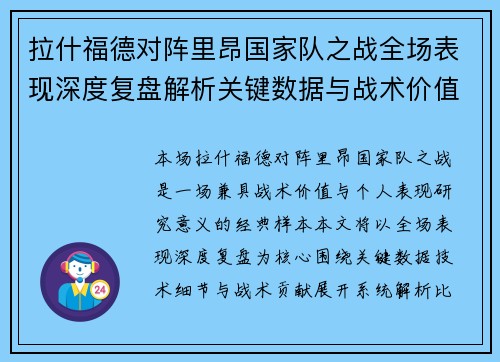 拉什福德对阵里昂国家队之战全场表现深度复盘解析关键数据与战术价值

本场拉什福德对阵里昂国家队之战是一场兼具战术价值与个人表现研究意义的经典样本本文将以全场表现深度复盘为核心围绕关键数据技术细节与战术贡献展开系统解析比

24